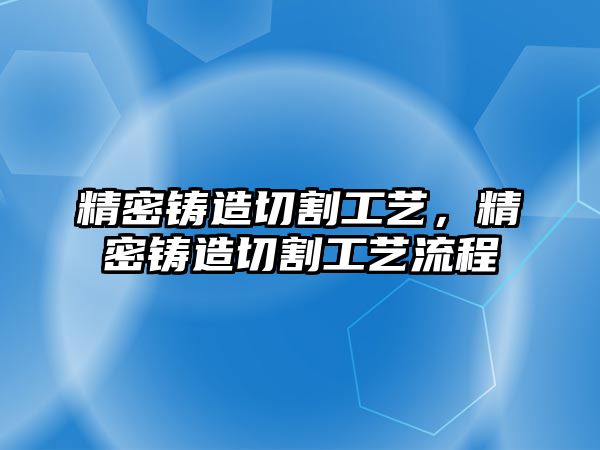 精密铸造切割工艺，精密铸造切割工艺流程